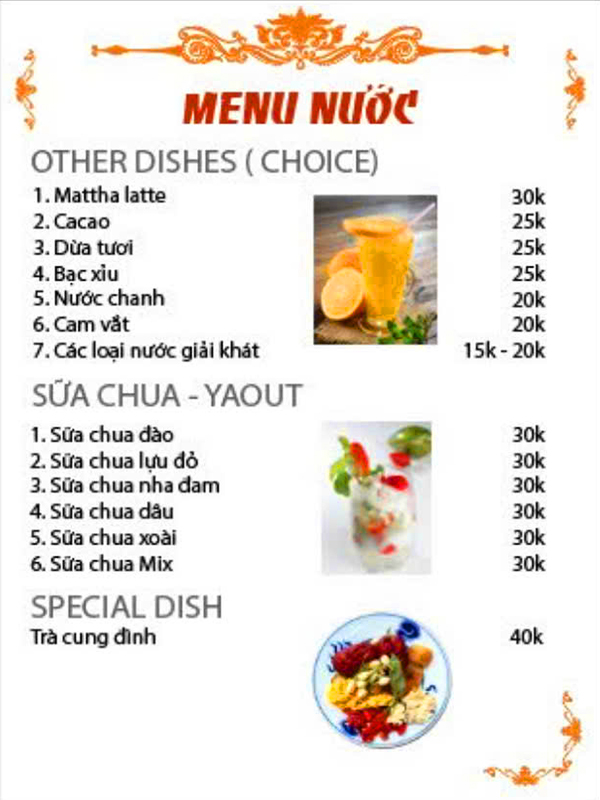 MENU NƯỚC

OTHER DISHES ( CHOICE)

1. Mattha latte 30k
2. Cacao 25k
3. Dừa tươi 25k
4. Bạc xỉu 25k
5. Nước chanh 20k
6. Cam vắt 20k
7. Các loại nước giải khát 15k - 20k

SỮA CHUA - YAOUT

1. Sữa chua đào 30k
2. Sữa chua lựu đỏ 30k
3. Sữa chua nha đam 30k
4. Sữa chua dâu 30k
5. Sữa chua xoài 30k
6. Sữa chua Mix 30k

SPECIAL DISH

Trà cung đình 40k